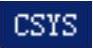 CSYS